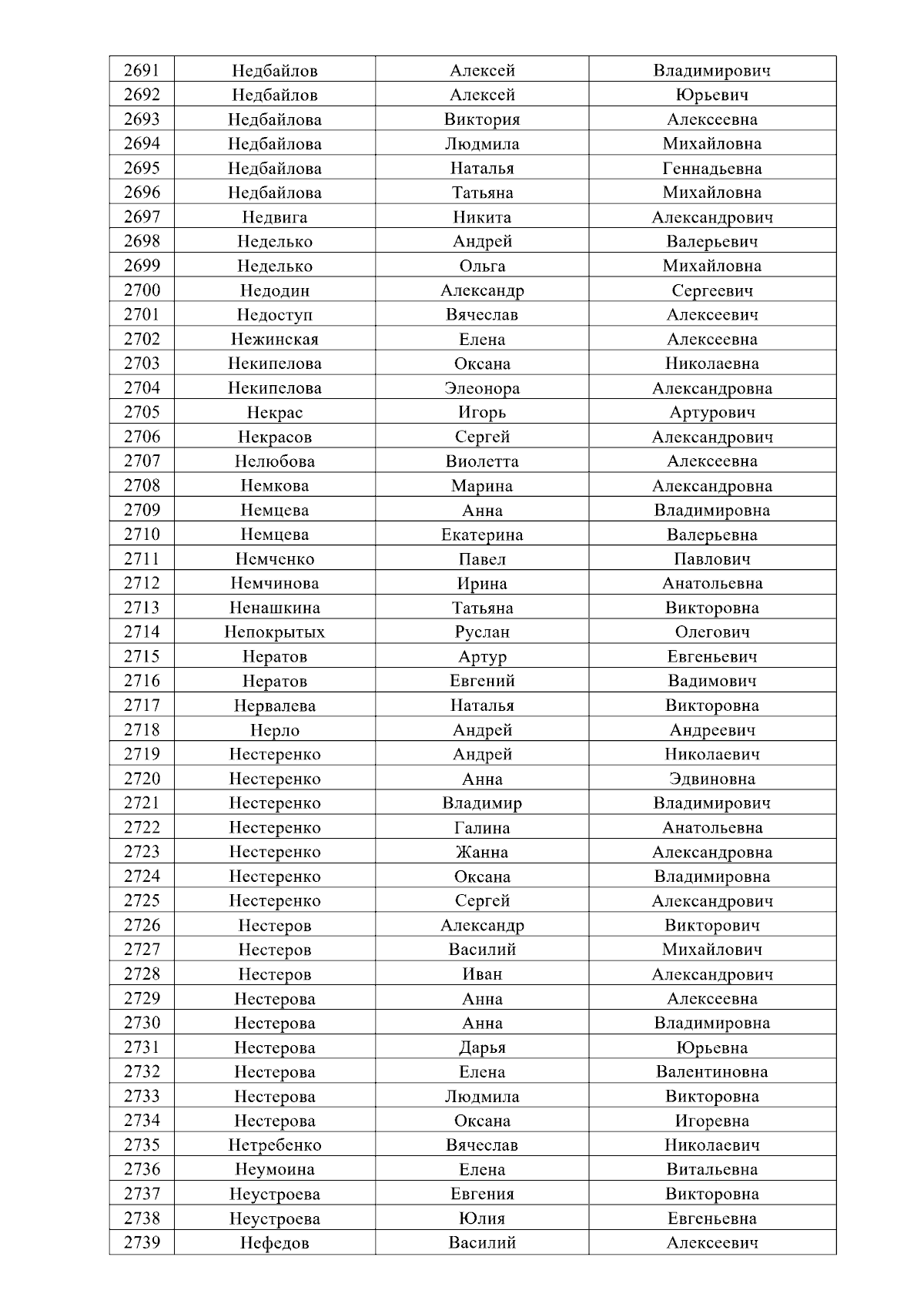 | 2691 | Недбайлов | Алексей | Владимирович |
|---|---|---|---|
| 2692 | Недбайлов | Алексей | Юрьевич |
| 2693 | Недбайлова | Виктория | Алексеевна |
| 2694 | Недбайлова | Людмила | Михайловна |
| 2695 | Недбайлова | Наталья | Геннадьевна |
| 2696 | Недбайлова | Татьяна | Михайловна |
| 2697 | Недвига | Никита | Александрович |
| 2698 | Неделько | Андрей | Валерьевич |
| 2699 | Неделько | Ольга | Михайловна |
| 2700 | Недодин | Александр | Сергеевич |
| 2701 | Недоступ | Вячеслав | Алексеевич |
| 2702 | Нежинская | Елена | Алексеевна |
| 2703 | Некипелова | Оксана | Николаевна |
| 2704 | Некипелова | Элеонора | Александровна |
| 2705 | Некрас | Игорь | Артурович |
| 2706 | Некрасов | Сергей | Александрович |
| 2707 | Нелюбова | Виолетта | Алексеевна |
| 2708 | Немкова | Марина | Александровна |
| 2709 | Немцева | Анна | Владимировна |
| 2710 | Немцева | Екатерина | Валерьевна |
| 2711 | Немченко | Павел | Павлович |
| 2712 | Немчинова | Ирина | Анатольевна |
| 2713 | Ненашкина | Татьяна | Викторовна |
| 2714 | Непокрытых | Руслан | Олегович |
| 2715 | Нератов | Артур | Евгеньевич |
| 2716 | Нератов | Евгений | Вадимович |
| 2717 | Нервалева | Наталья | Викторовна |
| 2718 | Нерло | Андрей | Андреевич |
| 2719 | Нестеренко | Андрей | Николаевич |
| 2720 | Нестеренко | Анна | Эдвиновна |
| 2721 | Нестеренко | Владимир | Владимирович |
| 2722 | Нестеренко | Галина | Анатольевна |
| 2723 | Нестеренко | Жанна | Александровна |
| 2724 | Нестеренко | Оксана | Владимировна |
| 2725 | Нестеренко | Сергей | Александрович |
| 2726 | Нестеров | Александр | Викторович |
| 2727 | Нестеров | Василий | Михайлович |
| 2728 | Нестеров | Иван | Александрович |
| 2729 | Нестерова | Анна | Алексеевна |
| 2730 | Нестерова | Анна | Владимировна |
| 2731 | Нестерова | Дарья | Юрьевна |
| 2732 | Нестерова | Елена | Валентиновна |
| 2733 | Нестерова | Людмила | Викторовна |
| 2734 | Нестерова | Оксана | Игоревна |
| 2735 | Нетребенко | Вячеслав | Николаевич |
| 2736 | Неумоина | Елена | Витальевна |
| 2737 | Неустроева | Евгения | Викторовна |
| 2738 | Неустроева | Юлия | Евгеньевна |
| 2739 | Нефедов | Василий | Алексеевич |